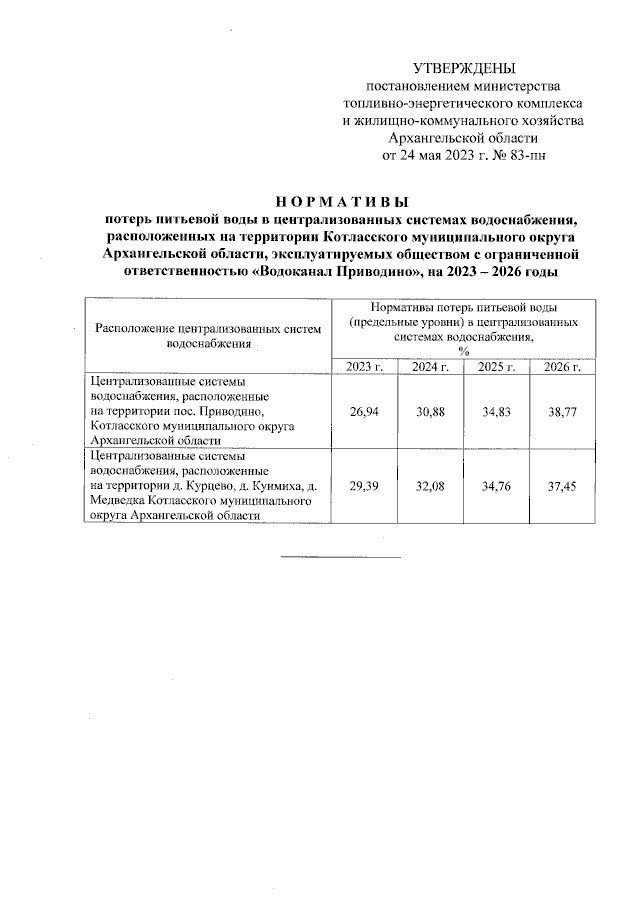 УТВЕРЖДЕНЫ
постановлением министерства топливно-энергетического комплекса и жилищно-коммунального хозяйства Архангельской области
от 24 мая 2023 г. № 83-пн

НОРМАТИВЫ
потерь питьевой воды в централизованных системах водоснабжения, расположенных на территории Котласского муниципального округа Архангельской области, эксплуатируемых обществом с ограниченной ответственностью «Водоканал Приводино», на 2023 – 2026 годы

| Расположение централизованных систем водоснабжения | Нормативы потерь питьевой воды (предельные уровни) в централизованных системах водоснабжения, % | | | |
|---|---|---|---|---|
| | 2023 г. | 2024 г. | 2025 г. | 2026 г. |
| Централизованные системы водоснабжения, расположенные на территории пос. Приводино, Котласского муниципального округа Архангельской области | 26,94 | 30,88 | 34,83 | 38,77 |
| Централизованные системы водоснабжения, расположенные на территории д. Курцево, д. Куимиха, д. Медведка Котласского муниципального округа Архангельской области | 29,39 | 32,08 | 34,76 | 37,45 |